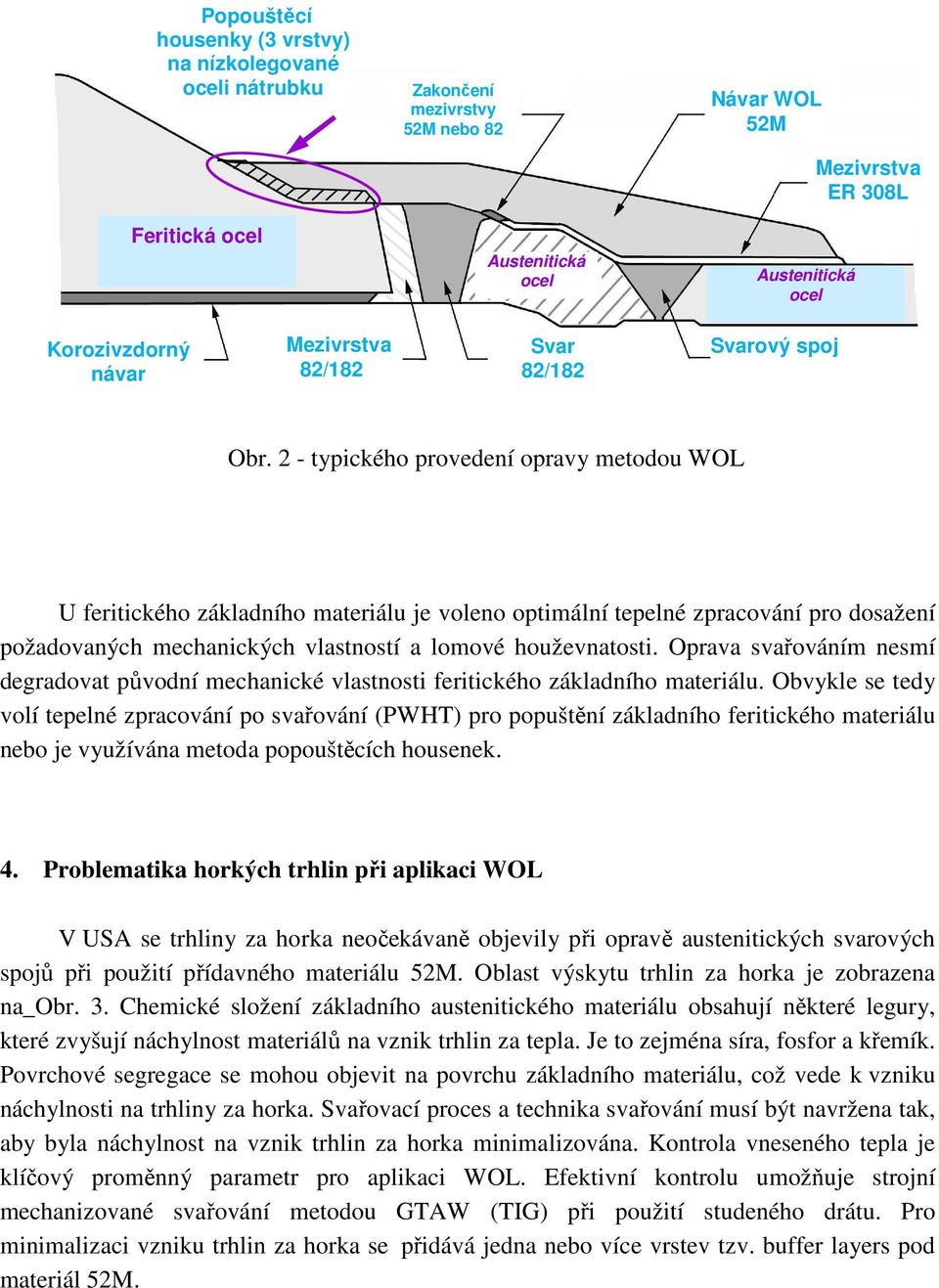 Popouštěcí housenky (3 vrstvy) na nízkolegované oceli nátrubku

Zakončení mezivrstvy 52M nebo 82

Návar WOL 52M

Mezivrstva ER 308L

Feritická ocel

Austenitická ocel

Austenitická ocel

Korozivzdorný návar

Mezivrstva 82/182

Svar 82/182

Svarový spoj

Obr. 2 - typického provedení opravy metodou WOL

U feritického základního materiálu je voleno optimální tepelné zpracování pro dosažení požadovaných mechanických vlastností a lomové houževnatosti. Oprava svařováním nesmí degradovat původní mechanické vlastnosti feritického základního materiálu. Obvykle se tedy volí tepelné zpracování po svařování (PWHT) pro popuštění základního feritického materiálu nebo je využívána metoda popouštěcích housenek.

4. Problematika horkých trhlin při aplikaci WOL

V USA se trhliny za horka neočekávaně objevily při opravě austenitických svarových spojů při použití přídavného materiálu 52M. Oblast výskytu trhlin za horka je zobrazena na_Obr. 3. Chemické složení základního austenitického materiálu obsahují některé legury, které zvyšují náchylnost materiálů na vznik trhlin za tepla. Je to zejména síra, fosfor a křemík. Povrchové segregace se mohou objevit na povrchu základního materiálu, což vede k vzniku náchylnosti na trhliny za horka. Svařovací proces a technika svařování musí být navržena tak, aby byla náchylnost na vznik trhlin za horka minimalizována. Kontrola vneseného tepla je klíčový proměnný parametr pro aplikaci WOL. Efektivní kontrolu umožňuje strojní mechanizované svařování metodou GTAW (TIG) při použití studeného drátu. Pro minimalizaci vzniku trhlin za horka se přidává jedna nebo více vrstev tzv. buffer layers pod materiál 52M.